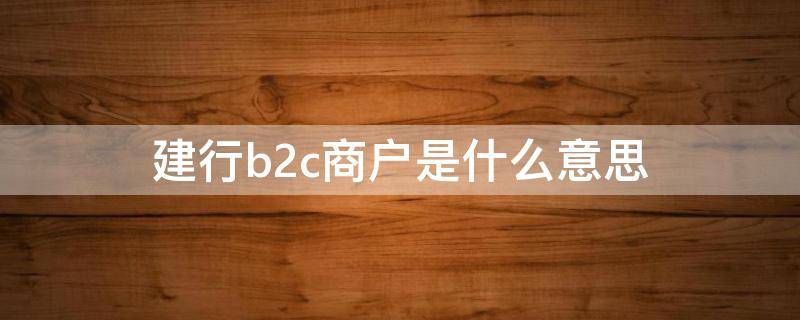 建行b2c商户是什么意思